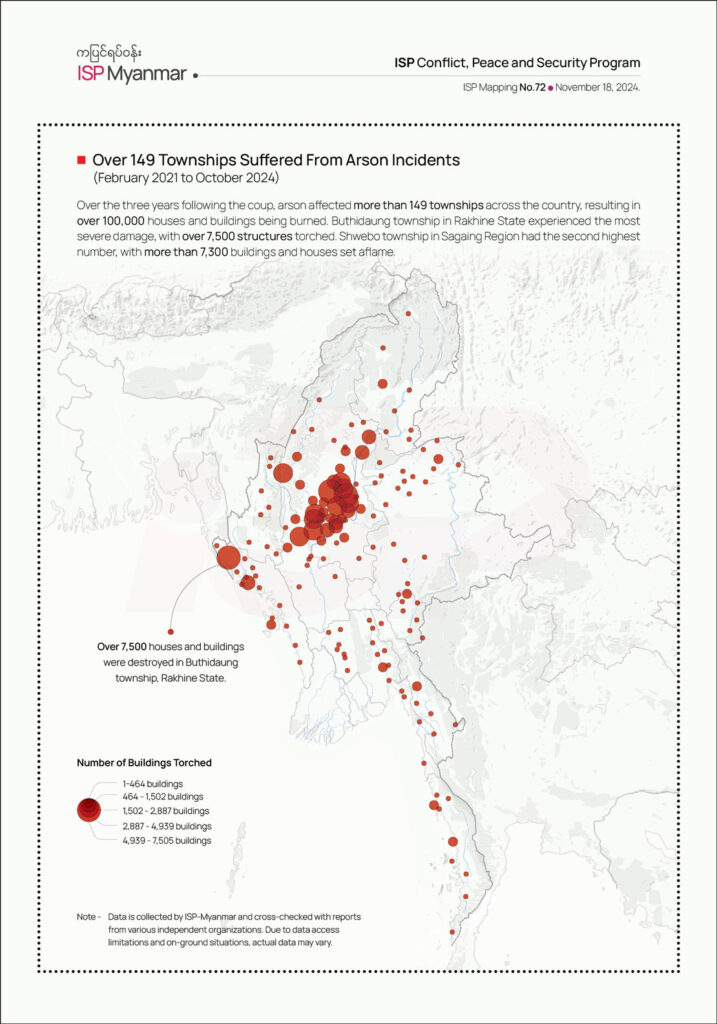 ကပြင်ရပ်ဝန်း
ISP Myanmar

ISP Conflict, Peace and Security Program

ISP Mapping No.72 • November 18, 2024.

Over 149 Townships Suffered From Arson Incidents
(February 2021 to October 2024)

Over the three years following the coup, arson affected more than 149 townships across the country, resulting in over 100,000 houses and buildings being burned. Buthidaung township in Rakhine State experienced the most severe damage, with over 7,500 structures torched. Shwebo township in Sagaing Region had the second highest number, with more than 7,300 buildings and houses set aflame.

Over 7,500 houses and buildings were destroyed in Buthidaung township, Rakhine State.

Number of Buildings Torched
1-464 buildings
464 - 1,502 buildings
1,502 - 2,887 buildings
2,887 - 4,939 buildings
4,939 - 7,505 buildings

Note - Data is collected by ISP-Myanmar and cross-checked with reports from various independent organizations. Due to data access limitations and on-ground situations, actual data may vary.